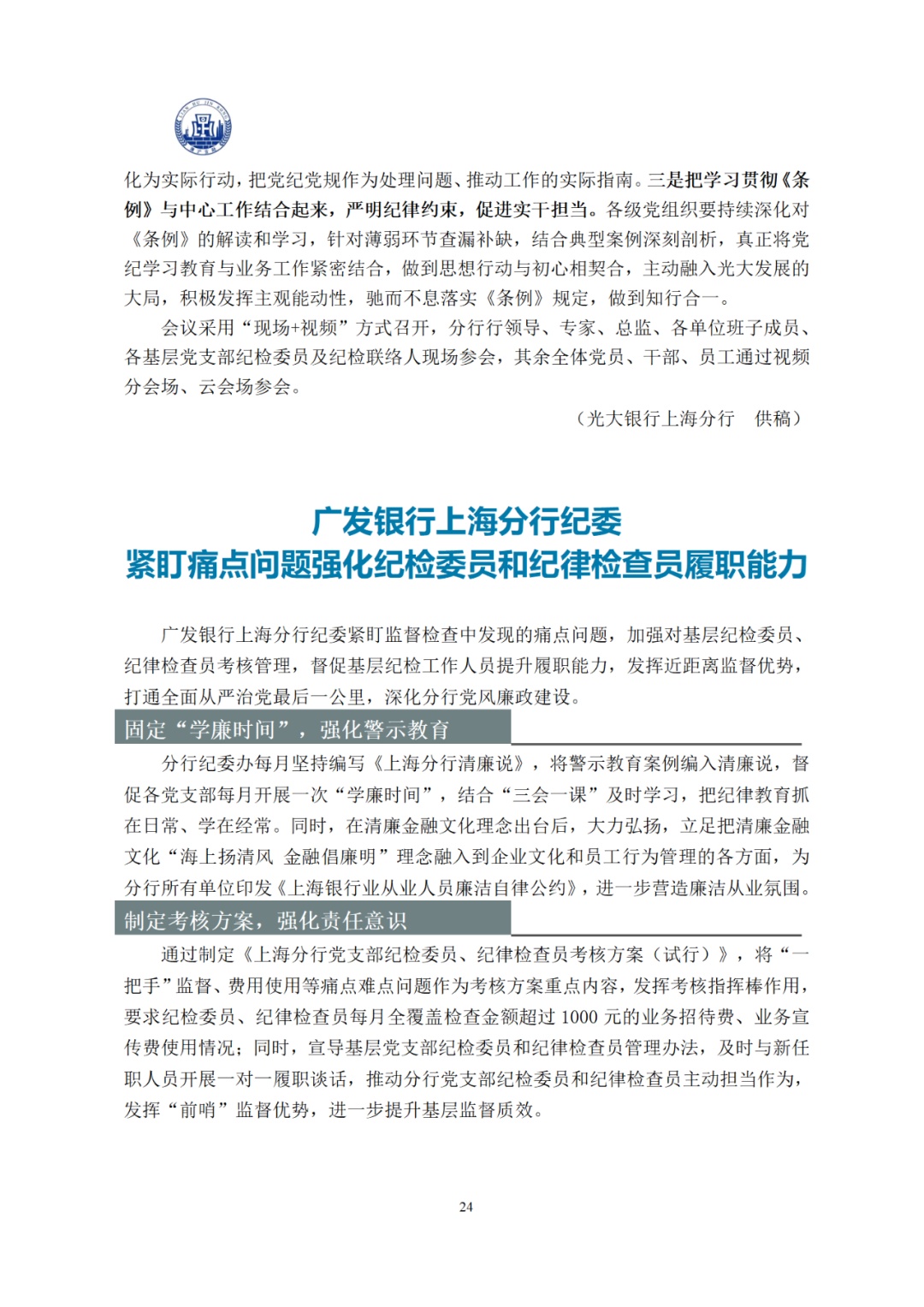 化为实际行动，把党纪党规作为处理问题、推动工作的实际指南。三是把学习贯彻《条例》与中心工作结合起来，严明纪律约束，促进实干担当。各级党组织要持续深化对《条例》的解读和学习，针对薄弱环节查漏补缺，结合典型案例深刻剖析，真正将党纪学习教育与业务工作紧密结合，做到思想行动与初心相契合，主动融入光大发展的大局，积极发挥主观能动性，驰而不息落实《条例》规定，做到知行合一。

会议采用“现场+视频”方式召开，分行行领导、专家、总监、各单位班子成员、各基层党支部纪检委员及纪检联络人现场参会，其余全体党员、干部、员工通过视频分会场、云会场参会。

（光大银行上海分行　供稿）

广发银行上海分行纪委
紧盯痛点问题强化纪检委员和纪律检查员履职能力

广发银行上海分行纪委紧盯监督检查中发现的痛点问题，加强对基层纪检委员、纪律检查员考核管理，督促基层纪检工作人员提升履职能力，发挥近距离监督优势，打通全面从严治党最后一公里，深化分行党风廉政建设。

固定“学廉时间”，强化警示教育

分行纪委办每月坚持编写《上海分行清廉说》，将警示教育案例编入清廉说，督促各党支部每月开展一次“学廉时间”，结合“三会一课”及时学习，把纪律教育抓在日常、学在经常。同时，在清廉金融文化理念出台后，大力弘扬，立足把清廉金融文化“海上扬清风 金融倡廉明”理念融入到企业文化和员工行为管理的各方面，为分行所有单位印发《上海银行业从业人员廉洁自律公约》，进一步营造廉洁从业氛围。

制定考核方案，强化责任意识

通过制定《上海分行党支部纪检委员、纪律检查员考核方案（试行）》，将“一把手”监督、费用使用等痛点难点问题作为考核方案重点内容，发挥考核指挥棒作用，要求纪检委员、纪律检查员每月全覆盖检查金额超过 1000 元的业务招待费、业务宣传费使用情况；同时，宣导基层党支部纪检委员和纪律检查员管理办法，及时与新任职人员开展一对一履职谈话，推动分行党支部纪检委员和纪律检查员主动担当作为，发挥“前哨”监督优势，进一步提升基层监督质效。

24